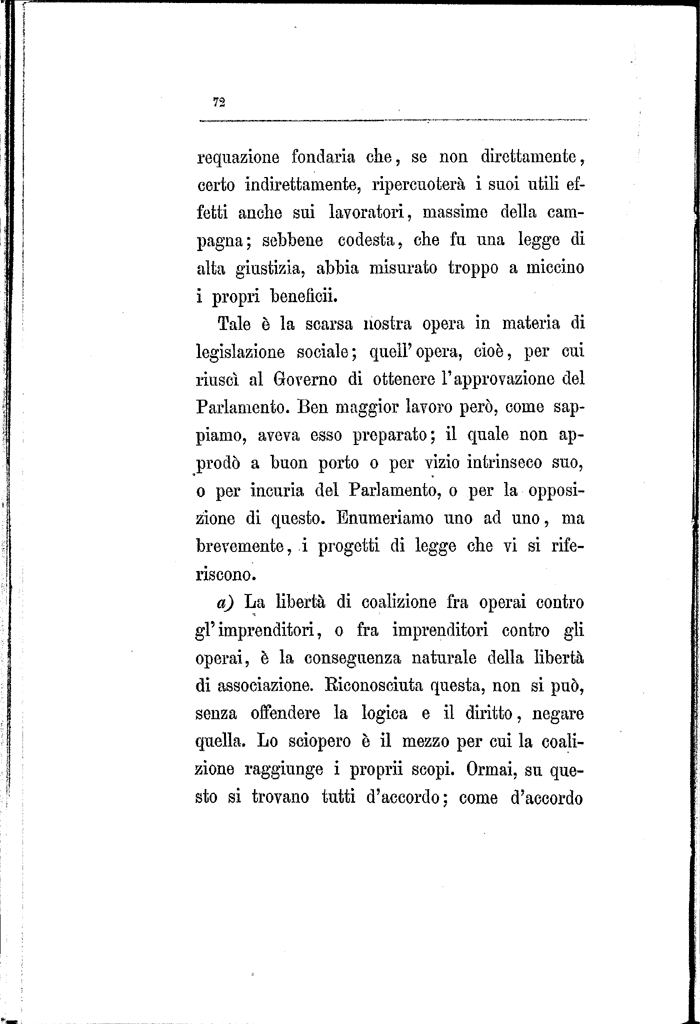 72

requazione fondaria che, se non direttamente, certo indirettamente, ripercuoterà i suoi utili effetti anche sui lavoratori, massime della campagna; sebbene codesta, che fu una legge di alta giustizia, abbia misurato troppo a miccino i propri beneficii.

Tale è la scarsa nostra opera in materia di legislazione sociale; quell'opera, cioè, per cui riuscì al Governo di ottenere l'approvazione del Parlamento. Ben maggior lavoro però, come sappiamo, aveva esso preparato; il quale non approdò a buon porto o per vizio intrinseco suo, o per incuria del Parlamento, o per la opposizione di questo. Enumeriamo uno ad uno, ma brevemente, i progetti di legge che vi si riferiscono.

a) La libertà di coalizione fra operai contro gl'imprenditori, o fra imprenditori contro gli operai, è la conseguenza naturale della libertà di associazione. Riconosciuta questa, non si può, senza offendere la logica e il diritto, negare quella. Lo sciopero è il mezzo per cui la coalizione raggiunge i proprii scopi. Ormai, su questo si trovano tutti d'accordo; come d'accordo